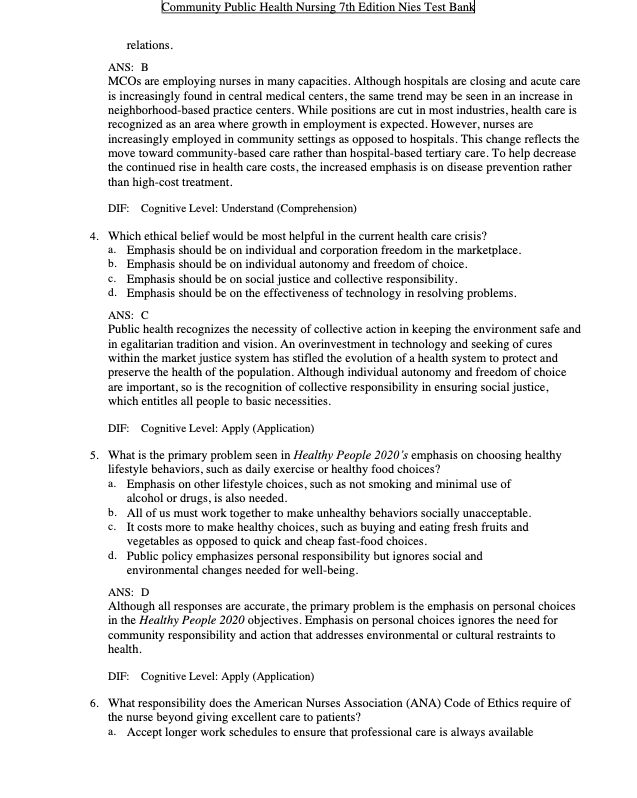 Community Public Health Nursing 7th Edition Nies Test Bank

relations.

ANS: B
MCOs are employing nurses in many capacities. Although hospitals are closing and acute care is increasingly found in central medical centers, the same trend may be seen in an increase in neighborhood-based practice centers. While positions are cut in most industries, health care is recognized as an area where growth in employment is expected. However, nurses are increasingly employed in community settings as opposed to hospitals. This change reflects the move toward community-based care rather than hospital-based tertiary care. To help decrease the continued rise in health care costs, the increased emphasis is on disease prevention rather than high-cost treatment.

DIF: Cognitive Level: Understand (Comprehension)

4. Which ethical belief would be most helpful in the current health care crisis?
a. Emphasis should be on individual and corporation freedom in the marketplace.
b. Emphasis should be on individual autonomy and freedom of choice.
c. Emphasis should be on social justice and collective responsibility.
d. Emphasis should be on the effectiveness of technology in resolving problems.

ANS: C
Public health recognizes the necessity of collective action in keeping the environment safe and in egalitarian tradition and vision. An overinvestment in technology and seeking of cures within the market justice system has stifled the evolution of a health system to protect and preserve the health of the population. Although individual autonomy and freedom of choice are important, so is the recognition of collective responsibility in ensuring social justice, which entitles all people to basic necessities.

DIF: Cognitive Level: Apply (Application)

5. What is the primary problem seen in Healthy People 2020's emphasis on choosing healthy lifestyle behaviors, such as daily exercise or healthy food choices?
a. Emphasis on other lifestyle choices, such as not smoking and minimal use of alcohol or drugs, is also needed.
b. All of us must work together to make unhealthy behaviors socially unacceptable.
c. It costs more to make healthy choices, such as buying and eating fresh fruits and vegetables as opposed to quick and cheap fast-food choices.
d. Public policy emphasizes personal responsibility but ignores social and environmental changes needed for well-being.

ANS: D
Although all responses are accurate, the primary problem is the emphasis on personal choices in the Healthy People 2020 objectives. Emphasis on personal choices ignores the need for community responsibility and action that addresses environmental or cultural restraints to health.

DIF: Cognitive Level: Apply (Application)

6. What responsibility does the American Nurses Association (ANA) Code of Ethics require of the nurse beyond giving excellent care to patients?
a. Accept longer work schedules to ensure that professional care is always available